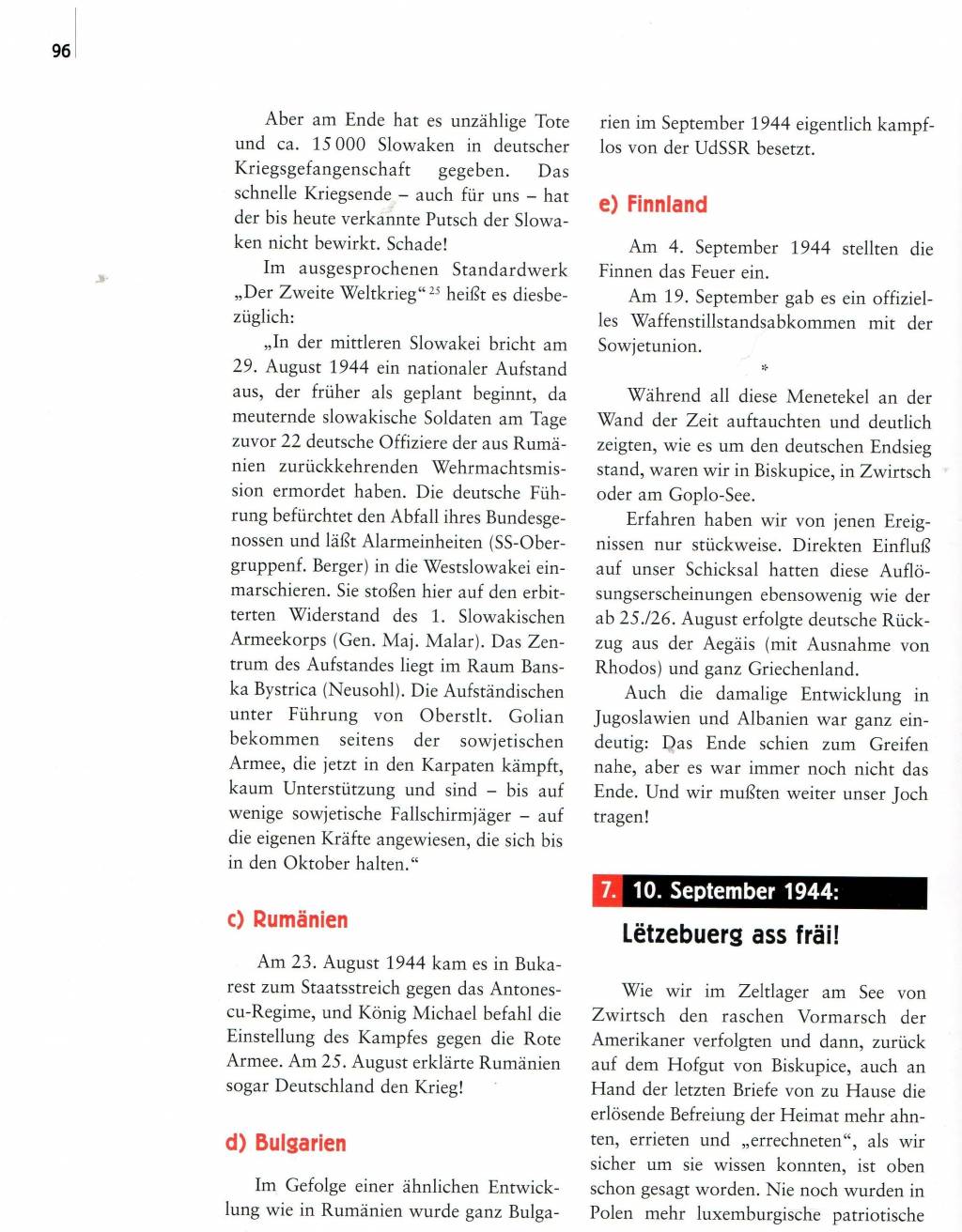 96

Aber am Ende hat es unzählige Tote und ca. 15 000 Slowaken in deutscher Kriegsgefangenschaft gegeben. Das schnelle Kriegsende – auch für uns – hat der bis heute verkannte Putsch der Slowaken nicht bewirkt. Schade!

Im ausgesprochenen Standardwerk „Der Zweite Weltkrieg“ $^{25}$ heißt es diesbezüglich:

„In der mittleren Slowakei bricht am 29. August 1944 ein nationaler Aufstand aus, der früher als geplant beginnt, da meuternde slowakische Soldaten am Tage zuvor 22 deutsche Offiziere der aus Rumänien zurückkehrenden Wehrmachtsmission ermordet haben. Die deutsche Führung befürchtet den Abfall ihres Bundesgenossen und läßt Alarmeinheiten (SS-Obergruppenf. Berger) in die Westslowakei einmarschieren. Sie stoßen hier auf den erbitterten Widerstand des 1. Slowakischen Armeekorps (Gen. Maj. Malar). Das Zentrum des Aufstandes liegt im Raum Banska Bystrica (Neusohl). Die Aufständischen unter Führung von Oberstlt. Golian bekommen seitens der sowjetischen Armee, die jetzt in den Karpaten kämpft, kaum Unterstützung und sind – bis auf wenige sowjetische Fallschirmjäger – auf die eigenen Kräfte angewiesen, die sich bis in den Oktober halten.“

c) Rumänien

Am 23. August 1944 kam es in Bukarest zum Staatsstreich gegen das Antonescu-Regime, und König Michael befahl die Einstellung des Kampfes gegen die Rote Armee. Am 25. August erklärte Rumänien sogar Deutschland den Krieg!

d) Bulgarien

Im Gefolge einer ähnlichen Entwicklung wie in Rumänien wurde ganz Bulgarien im September 1944 eigentlich kampflos von der UdSSR besetzt.

e) Finnland

Am 4. September 1944 stellten die Finnen das Feuer ein.

Am 19. September gab es ein offizielles Waffenstillstandsabkommen mit der Sowjetunion.

*

Während all diese Menetekel an der Wand der Zeit auftauchten und deutlich zeigten, wie es um den deutschen Endsieg stand, waren wir in Biskupice, in Zwirtsch oder am Goplo-See.

Erfahren haben wir von jenen Ereignissen nur stückweise. Direkten Einfluß auf unser Schicksal hatten diese Auflösungserscheinungen ebensowenig wie der ab 25./26. August erfolgte deutsche Rückzug aus der Aegäis (mit Ausnahme von Rhodos) und ganz Griechenland.

Auch die damalige Entwicklung in Jugoslawien und Albanien war ganz eindeutig: Das Ende schien zum Greifen nahe, aber es war immer noch nicht das Ende. Und wir mußten weiter unser Joch tragen!

7. 10. September 1944:
Lëtzebuerg ass fräi!

Wie wir im Zeltlager am See von Zwirtsch den raschen Vormarsch der Amerikaner verfolgten und dann, zurück auf dem Hofgut von Biskupice, auch an Hand der letzten Briefe von zu Hause die erlösende Befreiung der Heimat mehr ahnten, errieten und „errechneten“, als wir sicher um sie wissen konnten, ist oben schon gesagt worden. Nie noch wurden in Polen mehr luxemburgische patriotische